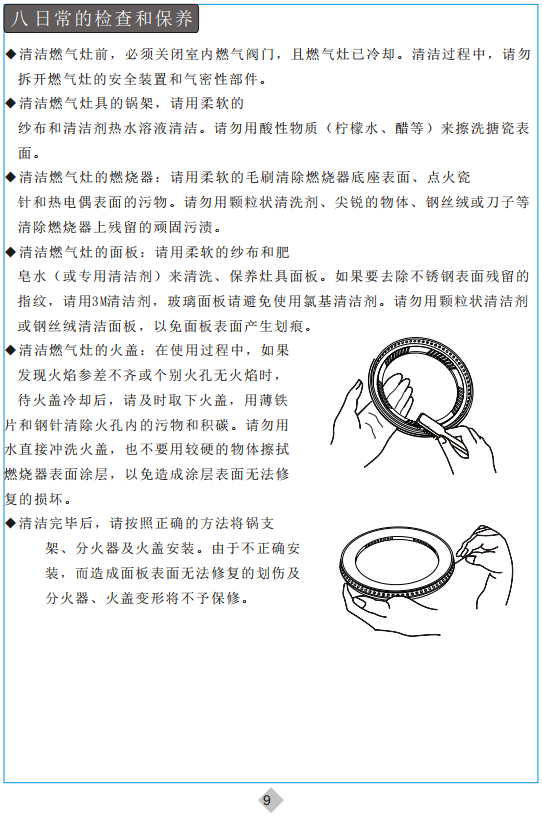 八 日常的检查和保养

◆清洁燃气灶前，必须关闭室内燃气阀门，且燃气灶已冷却。清洁过程中，请勿拆开燃气灶的安全装置和气密性部件。

◆清洁燃气灶具的锅架，请用柔软的纱布和清洁剂热水溶液清洁。请勿用酸性物质（柠檬水、醋等）来擦洗搪瓷表面。

◆清洁燃气灶的燃烧器：请用柔软的毛刷清除燃烧器底座表面、点火瓷针和热电偶表面的污物。请勿用颗粒状清洗剂、尖锐的物体、钢丝绒或刀子等清除燃烧器上残留的顽固污渍。

◆清洁燃气灶的面板：请用柔软的纱布和肥皂水（或专用清洁剂）来清洗、保养灶具面板。如果要去除不锈钢表面残留的指纹，请用3M清洁剂，玻璃面板请避免使用氯基清洁剂。请勿用颗粒状清洁剂或钢丝绒清洁面板，以免面板表面产生划痕。

◆清洁燃气灶的火盖：在使用过程中，如果发现火焰参差不齐或个别火孔无火焰时，待火盖冷却后，请及时取下火盖，用薄铁片和钢针清除火孔内的污物和积碳。请勿用水直接冲洗火盖，也不要用较硬的物体擦拭燃烧器表面涂层，以免造成涂层表面无法修复的损坏。

◆清洁完毕后，请按照正确的方法将锅支架、分火器及火盖安装。由于不正确安装，而造成面板表面无法修复的划伤及分火器、火盖变形将不予保修。

9